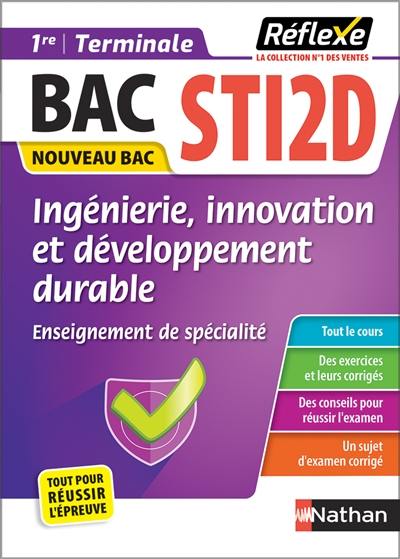 1re | Terminale

Réflexe
LA COLLECTION N°1 DES VENTES

BAC STI2D
NOUVEAU BAC

Ingénierie, innovation et développement durable

Enseignement de spécialité

Tout le cours

Des exercices et leurs corrigés

Des conseils pour réussir l'examen

Un sujet d'examen corrigé

TOUT POUR RÉUSSIR L'ÉPREUVE

Nathan